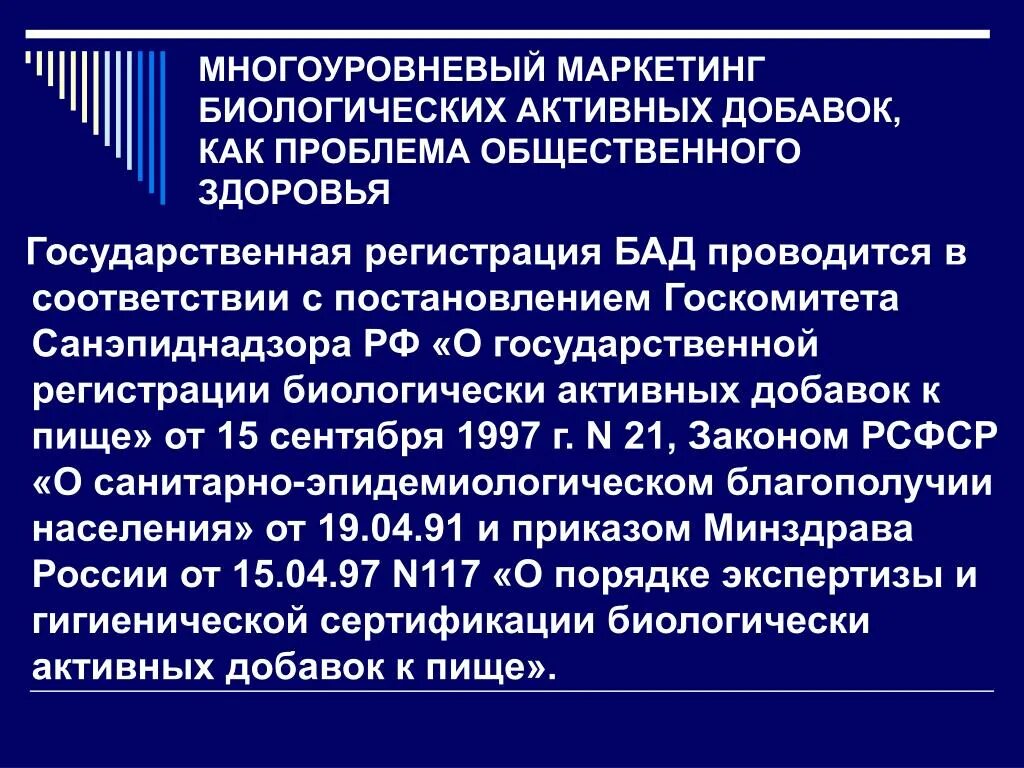 МНОГОУРОВНЕВЫЙ МАРКЕТИНГ БИОЛОГИЧЕСКИХ АКТИВНЫХ ДОБАВОК, КАК ПРОБЛЕМА ОБЩЕСТВЕННОГО ЗДОРОВЬЯ

Государственная регистрация БАД проводится в соответствии с постановлением Госкомитета Санэпиднадзора РФ «О государственной регистрации биологически активных добавок к пище» от 15 сентября 1997 г. N 21, Законом РСФСР «О санитарно-эпидемиологическом благополучии населения» от 19.04.91 и приказом Минздрава России от 15.04.97 N117 «О порядке экспертизы и гигиенической сертификации биологически активных добавок к пище».